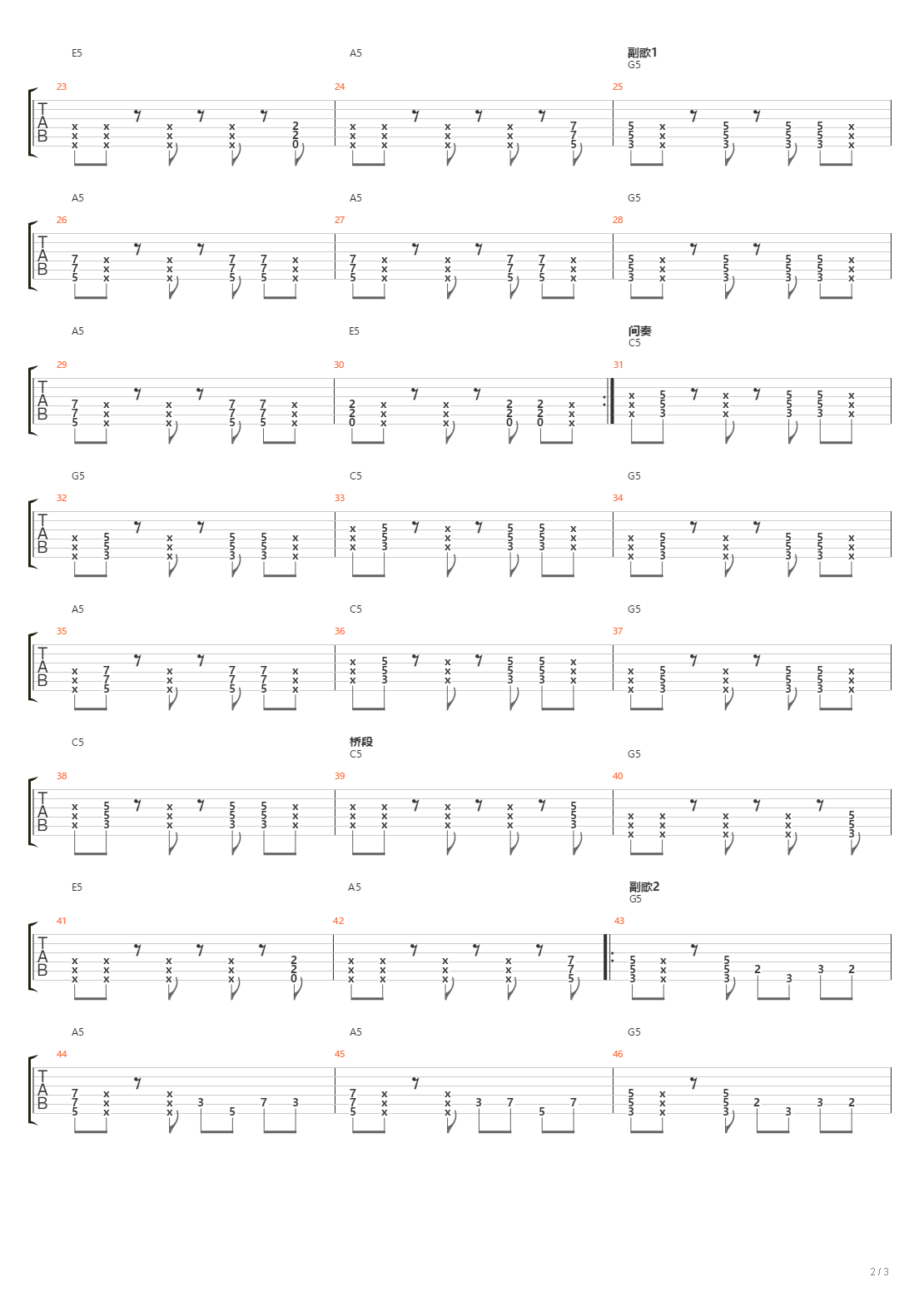 E5 A5 副歌1 G5

23 24 25

TAB

A5 A5 G5

26 27 28

TAB

A5 E5 间奏 C5

29 30 31

TAB

G5 C5 G5

32 33 34

TAB

A5 C5 G5

35 36 37

TAB

C5 桥段 C5 G5

38 39 40

TAB

E5 A5 副歌2 G5

41 42 43

TAB

A5 A5 G5

44 45 46

TAB

2 / 3